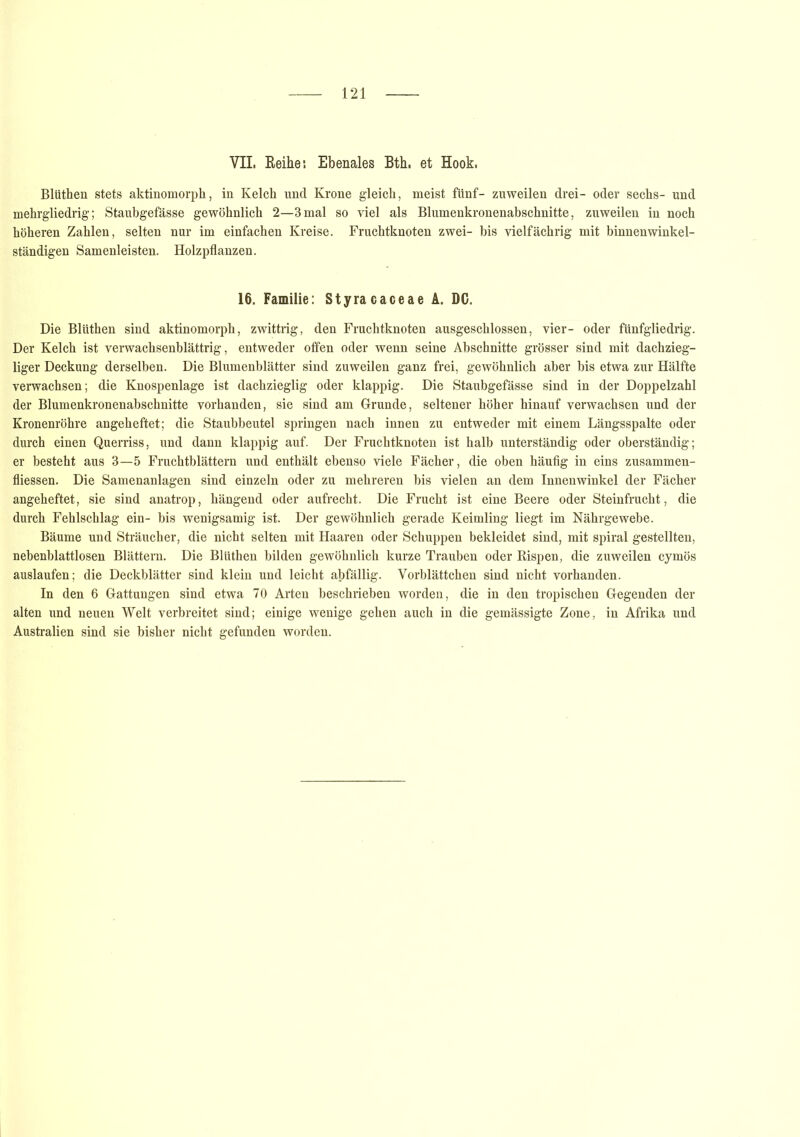 — 121 —

VII. Reihe: Ebenales Bth. et Hook.

Blüthen stets aktinomorph, in Kelch und Krone gleich, meist fünf- zuweilen drei- oder sechs- und mehrgliedrig; Staubgefässe gewöhnlich 2—3mal so viel als Blumenkronenabschnitte, zuweilen in noch höheren Zahlen, selten nur im einfachen Kreise. Fruchtknoten zwei- bis vielfächrig mit binnenwinkelständigen Samenleisten. Holzpflanzen.

16. Familie: Styracaceae A. DC.

Die Blüthen sind aktinomorph, zwittrig, den Fruchtknoten ausgeschlossen, vier- oder fünfgliedrig. Der Kelch ist verwachsenblättrig, entweder offen oder wenn seine Abschnitte grösser sind mit dachziegliger Deckung derselben. Die Blumenblätter sind zuweilen ganz frei, gewöhnlich aber bis etwa zur Hälfte verwachsen; die Knospenlage ist dachzieglig oder klappig. Die Staubgefässe sind in der Doppelzahl der Blumenkronenabschnitte vorhanden, sie sind am Grunde, seltener höher hinauf verwachsen und der Kronenröhre angeheftet; die Staubbeutel springen nach innen zu entweder mit einem Längsspalte oder durch einen Querriss, und dann klappig auf. Der Fruchtknoten ist halb unterständig oder oberständig; er besteht aus 3—5 Fruchtblättern und enthält ebenso viele Fächer, die oben häufig in eins zusammenfliessen. Die Samenanlagen sind einzeln oder zu mehreren bis vielen an dem Innenwinkel der Fächer angeheftet, sie sind anatrop, hängend oder aufrecht. Die Frucht ist eine Beere oder Steinfrucht, die durch Fehlschlag ein- bis wenigsamig ist. Der gewöhnlich gerade Keimling liegt im Nährgewebe.

Bäume und Sträucher, die nicht selten mit Haaren oder Schuppen bekleidet sind, mit spiral gestellten, nebenblattlosen Blättern. Die Blüthen bilden gewöhnlich kurze Trauben oder Rispen, die zuweilen cymös auslaufen; die Deckblätter sind klein und leicht abfällig. Vorblättchen sind nicht vorhanden.

In den 6 Gattungen sind etwa 70 Arten beschrieben worden, die in den tropischen Gegenden der alten und neuen Welt verbreitet sind; einige wenige gehen auch in die gemässigte Zone, in Afrika und Australien sind sie bisher nicht gefunden worden.